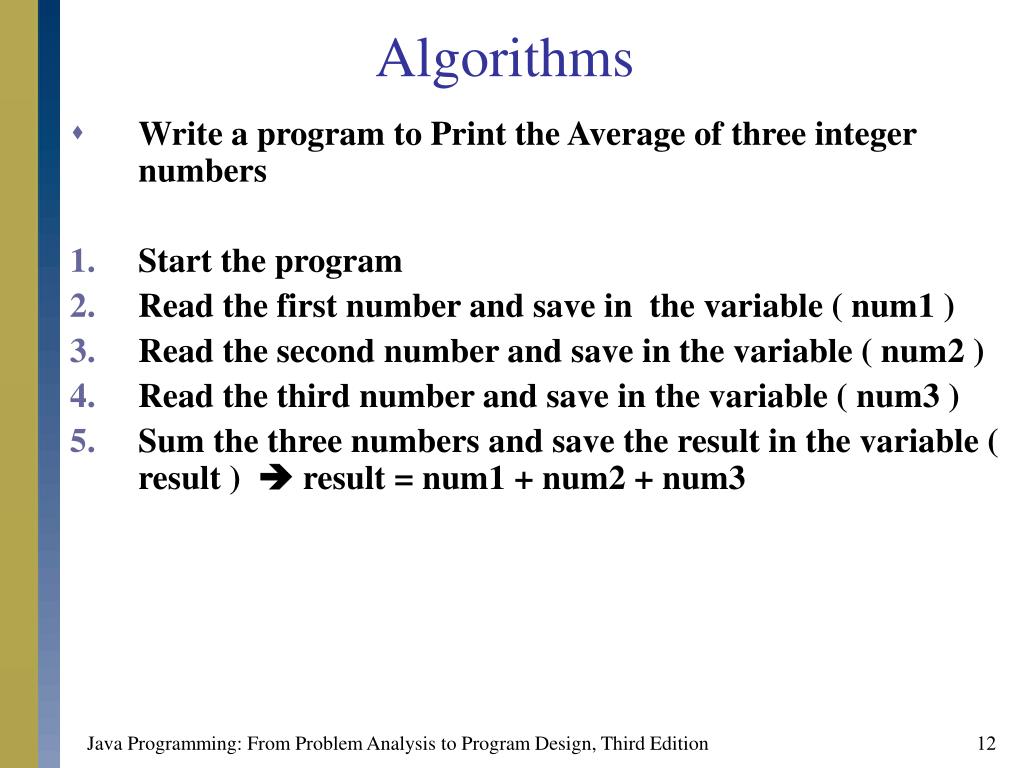 Algorithms

♦ Write a program to Print the Average of three integer numbers

1. Start the program
2. Read the first number and save in the variable ( num1 )
3. Read the second number and save in the variable ( num2 )
4. Read the third number and save in the variable ( num3 )
5. Sum the three numbers and save the result in the variable ( result ) ➔ result = num1 + num2 + num3

Java Programming: From Problem Analysis to Program Design, Third Edition

12